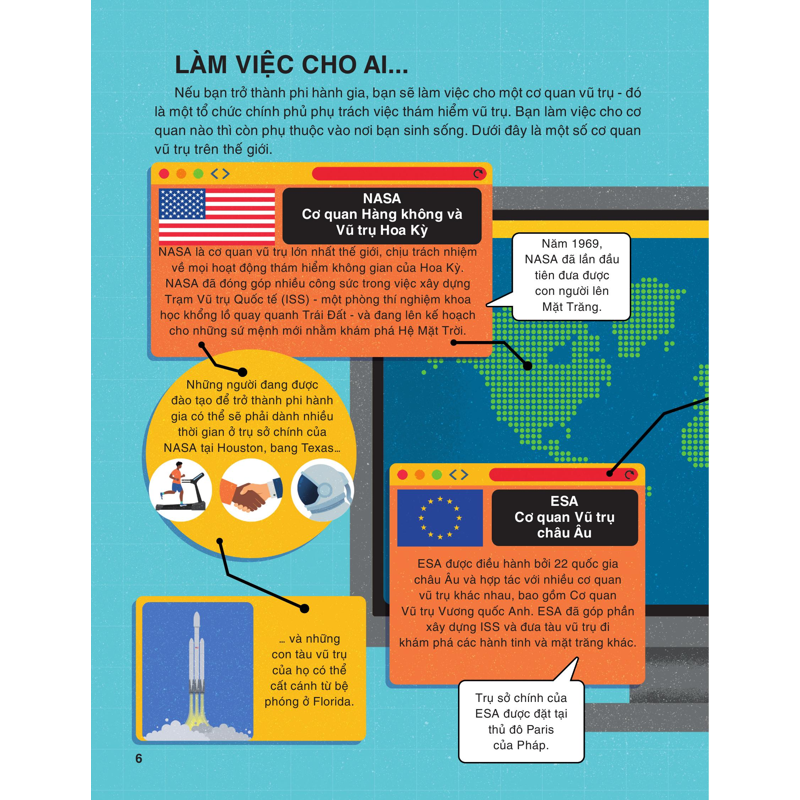 LÀM VIỆC CHO AI...

Nếu bạn trở thành phi hành gia, bạn sẽ làm việc cho một cơ quan vũ trụ - đó là một tổ chức chính phủ phụ trách việc thám hiểm vũ trụ. Bạn làm việc cho cơ quan nào thì còn phụ thuộc vào nơi bạn sinh sống. Dưới đây là một số cơ quan vũ trụ trên thế giới.

NASA
Cơ quan Hàng không và Vũ trụ Hoa Kỳ

NASA là cơ quan vũ trụ lớn nhất thế giới, chịu trách nhiệm về mọi hoạt động thám hiểm không gian của Hoa Kỳ. NASA đã đóng góp nhiều công sức trong việc xây dựng Trạm Vũ trụ Quốc tế (ISS) - một phòng thí nghiệm khoa học khổng lồ quay quanh Trái Đất - và đang lên kế hoạch cho những sứ mệnh mới nhằm khám phá Hệ Mặt Trời.

Năm 1969, NASA đã lần đầu tiên đưa được con người lên Mặt Trăng.

Những người đang được đào tạo để trở thành phi hành gia có thể sẽ phải dành nhiều thời gian ở trụ sở chính của NASA tại Houston, bang Texas...

... và những con tàu vũ trụ của họ có thể cất cánh từ bệ phóng ở Florida.

ESA
Cơ quan Vũ trụ châu Âu

ESA được điều hành bởi 22 quốc gia châu Âu và hợp tác với nhiều cơ quan vũ trụ khác nhau, bao gồm Cơ quan Vũ trụ Vương quốc Anh. ESA đã góp phần xây dựng ISS và đưa tàu vũ trụ đi khám phá các hành tinh và mặt trăng khác.

Trụ sở chính của ESA được đặt tại thủ đô Paris của Pháp.

6